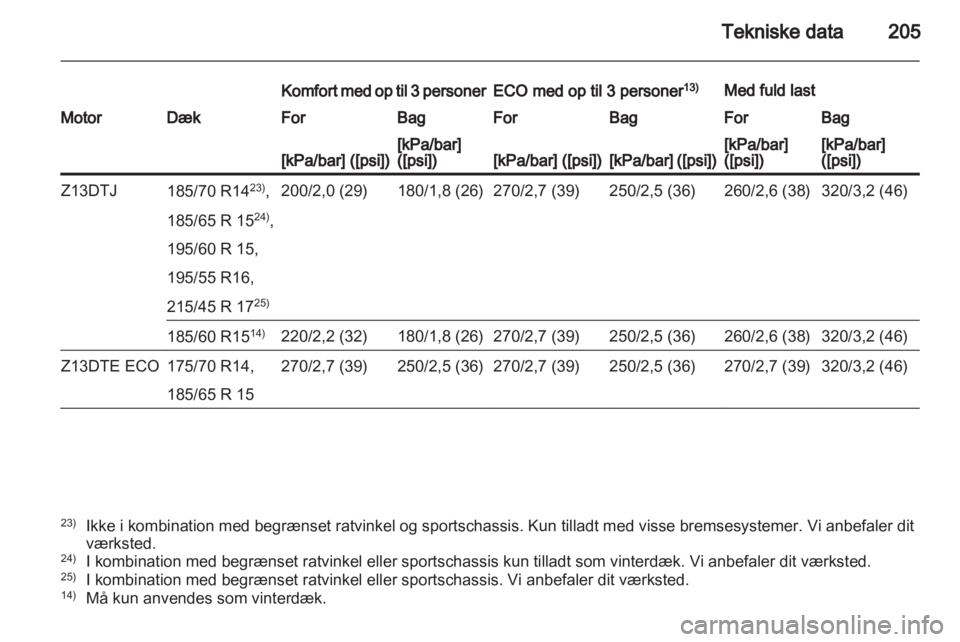 Tekniske data 205

| Motor | Dæk | Komfort med op til 3 personer For [kPa/bar] ([psi]) | Komfort med op til 3 personer Bag [kPa/bar] ([psi]) | ECO med op til 3 personer$^{13)}$ For [kPa/bar] ([psi]) | ECO med op til 3 personer$^{13)}$ Bag [kPa/bar] ([psi]) | Med fuld last For [kPa/bar] ([psi]) | Med fuld last Bag [kPa/bar] ([psi]) |
|---|---|---|---|---|---|---|---|
| Z13DTJ | 185/70 R14$^{23)}$, 185/65 R 15$^{24)}$, 195/60 R 15, 195/55 R16, 215/45 R 17$^{25)}$ | 200/2,0 (29) | 180/1,8 (26) | 270/2,7 (39) | 250/2,5 (36) | 260/2,6 (38) | 320/3,2 (46) |
| | 185/60 R15$^{14)}$ | 220/2,2 (32) | 180/1,8 (26) | 270/2,7 (39) | 250/2,5 (36) | 260/2,6 (38) | 320/3,2 (46) |
| Z13DTE ECO | 175/70 R14, 185/65 R 15 | 270/2,7 (39) | 250/2,5 (36) | 270/2,7 (39) | 250/2,5 (36) | 270/2,7 (39) | 320/3,2 (46) |

$^{23)}$ Ikke i kombination med begrænset ratvinkel og sportschassis. Kun tilladt med visse bremsesystemer. Vi anbefaler dit værksted.
$^{24)}$ I kombination med begrænset ratvinkel eller sportschassis kun tilladt som vinterdæk. Vi anbefaler dit værksted.
$^{25)}$ I kombination med begrænset ratvinkel eller sportschassis. Vi anbefaler dit værksted.
$^{14)}$ Må kun anvendes som vinterdæk.

carmanualsonline.info